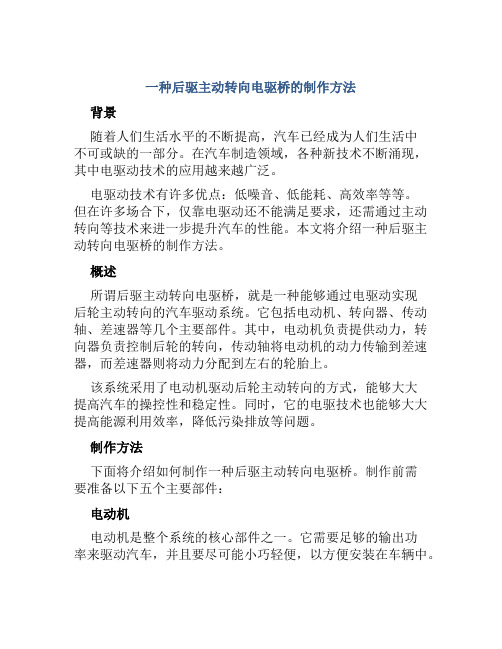 一种后驱主动转向电驱桥的制作方法

背景

随着人们生活水平的不断提高，汽车已经成为人们生活中不可或缺的一部分。在汽车制造领域，各种新技术不断涌现，其中电驱动技术的应用越来越广泛。

电驱动技术有许多优点：低噪音、低能耗、高效率等等。但在许多场合下，仅靠电驱动还不能满足要求，还需通过主动转向等技术来进一步提升汽车的性能。本文将介绍一种后驱主动转向电驱桥的制作方法。

概述

所谓后驱主动转向电驱桥，就是一种能够通过电驱动实现后轮主动转向的汽车驱动系统。它包括电动机、转向器、传动轴、差速器等几个主要部件。其中，电动机负责提供动力，转向器负责控制后轮的转向，传动轴将电动机的动力传输到差速器，而差速器则将动力分配到左右的轮胎上。

该系统采用了电动机驱动后轮主动转向的方式，能够大大提高汽车的操控性和稳定性。同时，它的电驱技术也能够大大提高能源利用效率，降低污染排放等问题。

制作方法

下面将介绍如何制作一种后驱主动转向电驱桥。制作前需要准备以下五个主要部件：

电动机

电动机是整个系统的核心部件之一。它需要足够的输出功率来驱动汽车，并且要尽可能小巧轻便，以方便安装在车辆中。